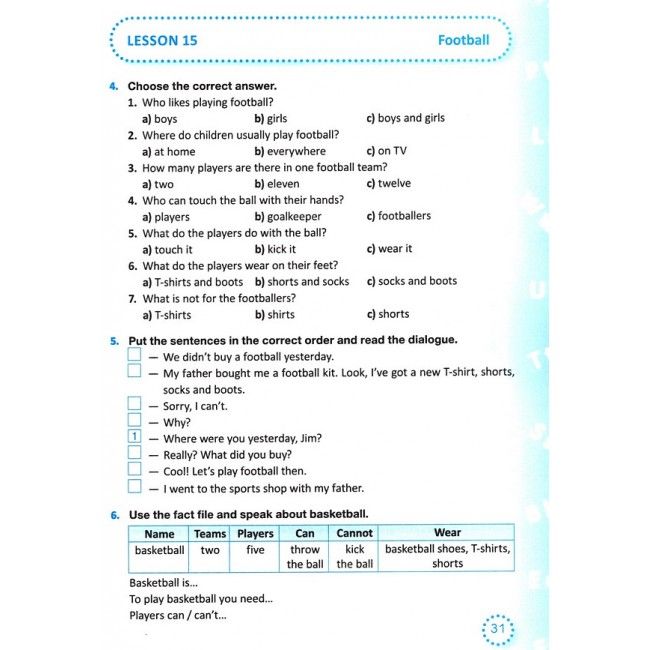 LESSON 15 Football

4. Choose the correct answer.
1. Who likes playing football?
a) boys b) girls c) boys and girls
2. Where do children usually play football?
a) at home b) everywhere c) on TV
3. How many players are there in one football team?
a) two b) eleven c) twelve
4. Who can touch the ball with their hands?
a) players b) goalkeeper c) footballers
5. What do the players do with the ball?
a) touch it b) kick it c) wear it
6. What do the players wear on their feet?
a) T-shirts and boots b) shorts and socks c) socks and boots
7. What is not for the footballers?
a) T-shirts b) shirts c) shorts

5. Put the sentences in the correct order and read the dialogue.
— We didn't buy a football yesterday.
— My father bought me a football kit. Look, I've got a new T-shirt, shorts, socks and boots.
— Sorry, I can't.
— Why?
1 — Where were you yesterday, Jim?
— Really? What did you buy?
— Cool! Let's play football then.
— I went to the sports shop with my father.

6. Use the fact file and speak about basketball.

| Name | Teams | Players | Can | Cannot | Wear |
|---|---|---|---|---|---|
| basketball | two | five | throw the ball | kick the ball | basketball shoes, T-shirts, shorts |

Basketball is...
To play basketball you need...
Players can / can't...

31